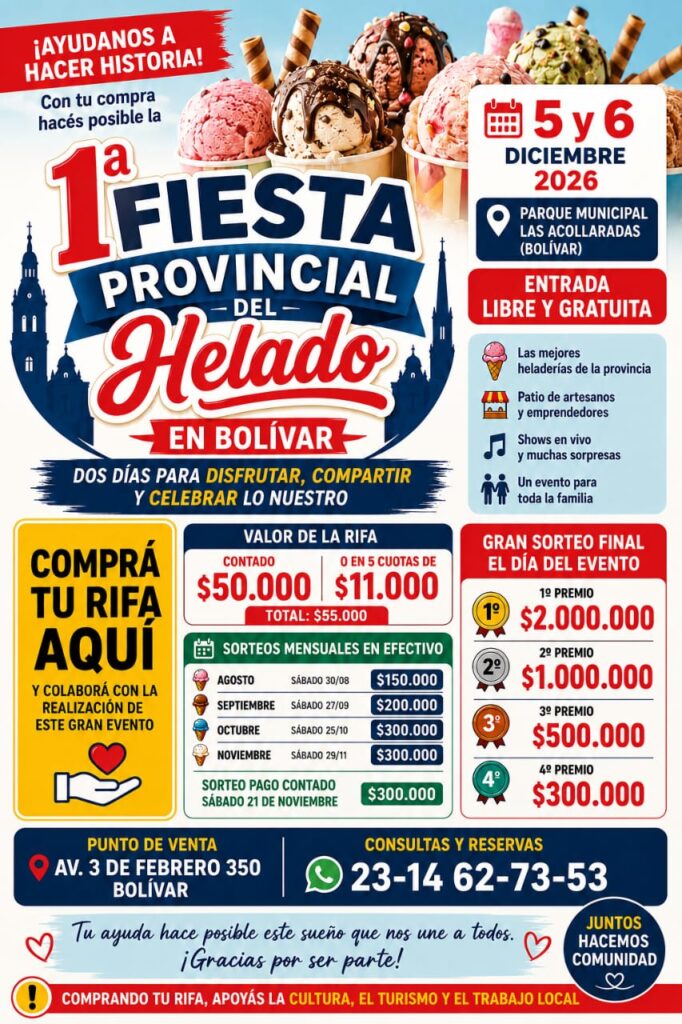 ¡AYUDANOS A HACER HISTORIA!

Con tu compra hacés posible la

1a FIESTA PROVINCIAL DEL Helado

EN BOLÍVAR

DOS DÍAS PARA DISFRUTAR, COMPARTIR Y CELEBRAR LO NUESTRO

5 y 6
DICIEMBRE
2026

PARQUE MUNICIPAL
LAS ACOLLARADAS
(BOLÍVAR)

ENTRADA
LIBRE Y GRATUITA

Las mejores heladerías de la provincia

Patio de artesanos y emprendedores

Shows en vivo y muchas sorpresas

Un evento para toda la familia

COMPRÁ TU RIFA AQUÍ

Y COLABORÁ CON LA REALIZACIÓN DE ESTE GRAN EVENTO

VALOR DE LA RIFA

CONTADO
$50.000

O EN 5 CUOTAS DE
$11.000

TOTAL: $55.000

SORTEOS MENSUALES EN EFECTIVO

AGOSTO SÁBADO 30/08 $150.000
SEPTIEMBRE SÁBADO 27/09 $200.000
OCTUBRE SÁBADO 25/10 $300.000
NOVIEMBRE SÁBADO 29/11 $300.000

SORTEO PAGO CONTADO
SÁBADO 21 DE NOVIEMBRE $300.000

GRAN SORTEO FINAL
EL DÍA DEL EVENTO

1º
1º PREMIO
$2.000.000

2º
2º PREMIO
$1.000.000

3º
3º PREMIO
$500.000

4º
4º PREMIO
$300.000

PUNTO DE VENTA
AV. 3 DE FEBRERO 350
BOLÍVAR

CONSULTAS Y RESERVAS
23-14 62-73-53

Tu ayuda hace posible este sueño que nos une a todos. ¡Gracias por ser parte!

JUNTOS HACEMOS COMUNIDAD

COMPRANDO TU RIFA, APOYÁS LA CULTURA, EL TURISMO Y EL TRABAJO LOCAL